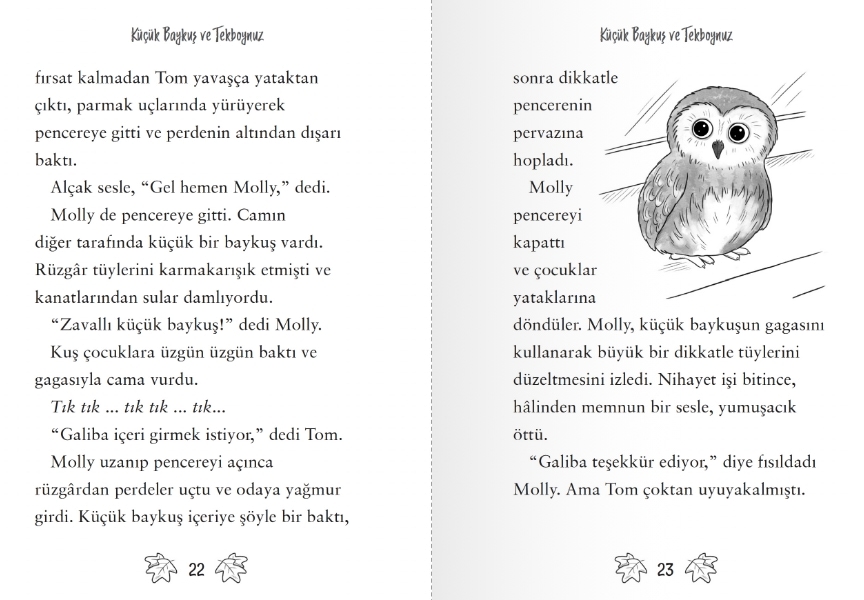 Küçük Baykuş ve Tekboynuz

fırsat kalmadan Tom yavaşça yataktan çıktı, parmak uçlarında yürüyerek pencereye gitti ve perdenin altından dışarı baktı.

Alçak sesle, "Gel hemen Molly," dedi.

Molly de pencereye gitti. Camın diğer tarafında küçük bir baykuş vardı. Rüzgâr tüylerini karmakarışık etmişti ve kanatlarından sular damlıyordu.

"Zavallı küçük baykuş!" dedi Molly.

Kuş çocuklara üzgün üzgün baktı ve gagasıyla cama vurdu.

Tık tık ... tık tık ... tık...

"Galiba içeri girmek istiyor," dedi Tom.

Molly uzanıp pencereyi açınca rüzgârdan perdeler uçtu ve odaya yağmur girdi. Küçük baykuş içeriye şöyle bir baktı,

22

Küçük Baykuş ve Tekboynuz

sonra dikkatle pencerenin pervazına hopladı.

Molly pencereyi kapattı ve çocuklar yataklarına döndüler. Molly, küçük baykuşun gagasını kullanarak büyük bir dikkatle tüylerini düzeltmesini izledi. Nihayet işi bitince, hâlinden memnun bir sesle, yumuşacık öttü.

"Galiba teşekkür ediyor," diye fısıldadı Molly. Ama Tom çoktan uyuyakalmıştı.

23